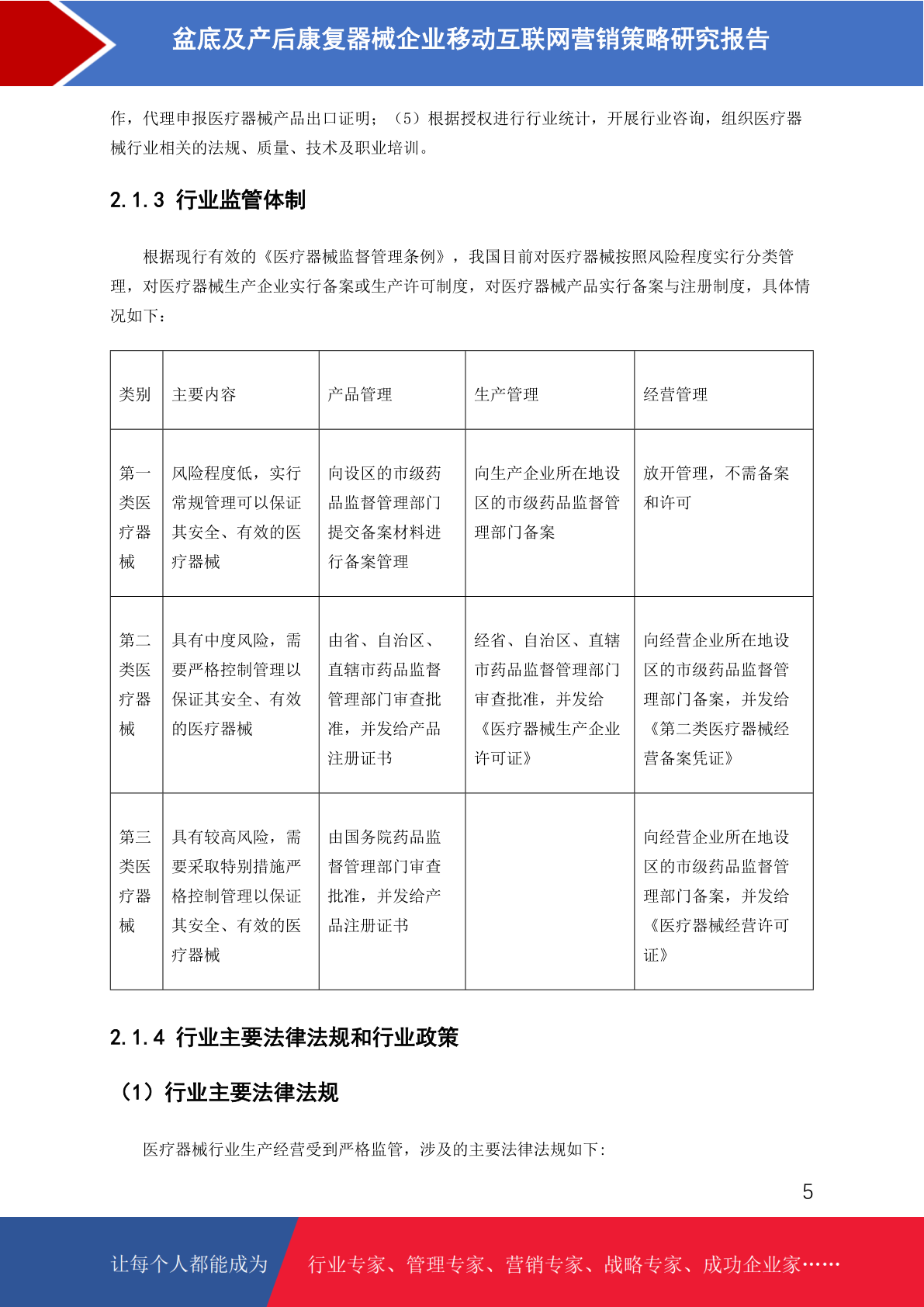 盆底及产后康复器械企业移动互联网营销策略研究报告

作，代理申报医疗器械产品出口证明；（5）根据授权进行行业统计，开展行业咨询，组织医疗器械行业相关的法规、质量、技术及职业培训。

2.1.3 行业监管体制

根据现行有效的《医疗器械监督管理条例》，我国目前对医疗器械按照风险程度实行分类管理，对医疗器械生产企业实行备案或生产许可制度，对医疗器械产品实行备案与注册制度，具体情况如下：

| 类别 | 主要内容 | 产品管理 | 生产管理 | 经营管理 |
|---|---|---|---|---|
| 第一类医疗器械 | 风险程度低，实行常规管理可以保证其安全、有效的医疗器械 | 向设区的市级药品监督管理部门提交备案材料进行备案管理 | 向生产企业所在地设区的市级药品监督管理部门备案 | 放开管理，不需备案和许可 |
| 第二类医疗器械 | 具有中度风险，需要严格控制管理以保证其安全、有效的医疗器械 | 由省、自治区、直辖市药品监督管理部门审查批准，并发给产品注册证书 | 经省、自治区、直辖市药品监督管理部门审查批准，并发给《医疗器械生产企业许可证》 | 向经营企业所在地设区的市级药品监督管理部门备案，并发给《第二类医疗器械经营备案凭证》 |
| 第三类医疗器械 | 具有较高风险，需要采取特别措施严格控制管理以保证其安全、有效的医疗器械 | 由国务院药品监督管理部门审查批准，并发给产品注册证书 | | 向经营企业所在地设区的市级药品监督管理部门备案，并发给《医疗器械经营许可证》 |

2.1.4 行业主要法律法规和行业政策

（1）行业主要法律法规

医疗器械行业生产经营受到严格监管，涉及的主要法律法规如下：

5

让每个人都能成为 行业专家、管理专家、营销专家、战略专家、成功企业家……